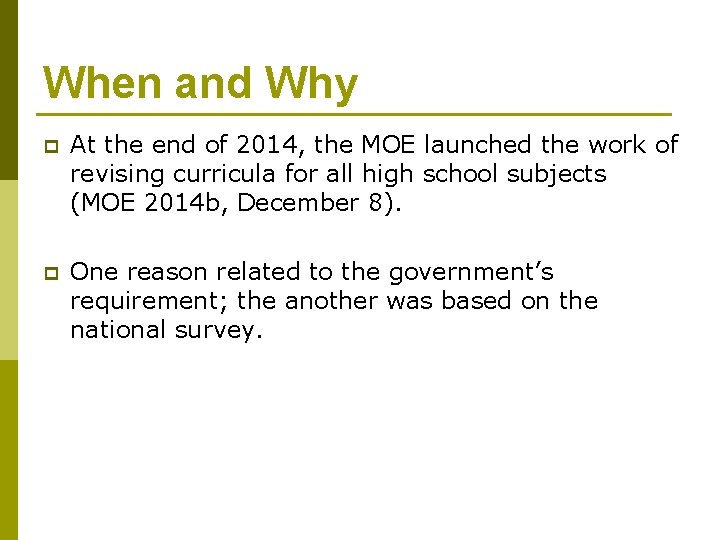 When and Why

At the end of 2014, the MOE launched the work of revising curricula for all high school subjects (MOE 2014b, December 8).

One reason related to the government's requirement; the another was based on the national survey.